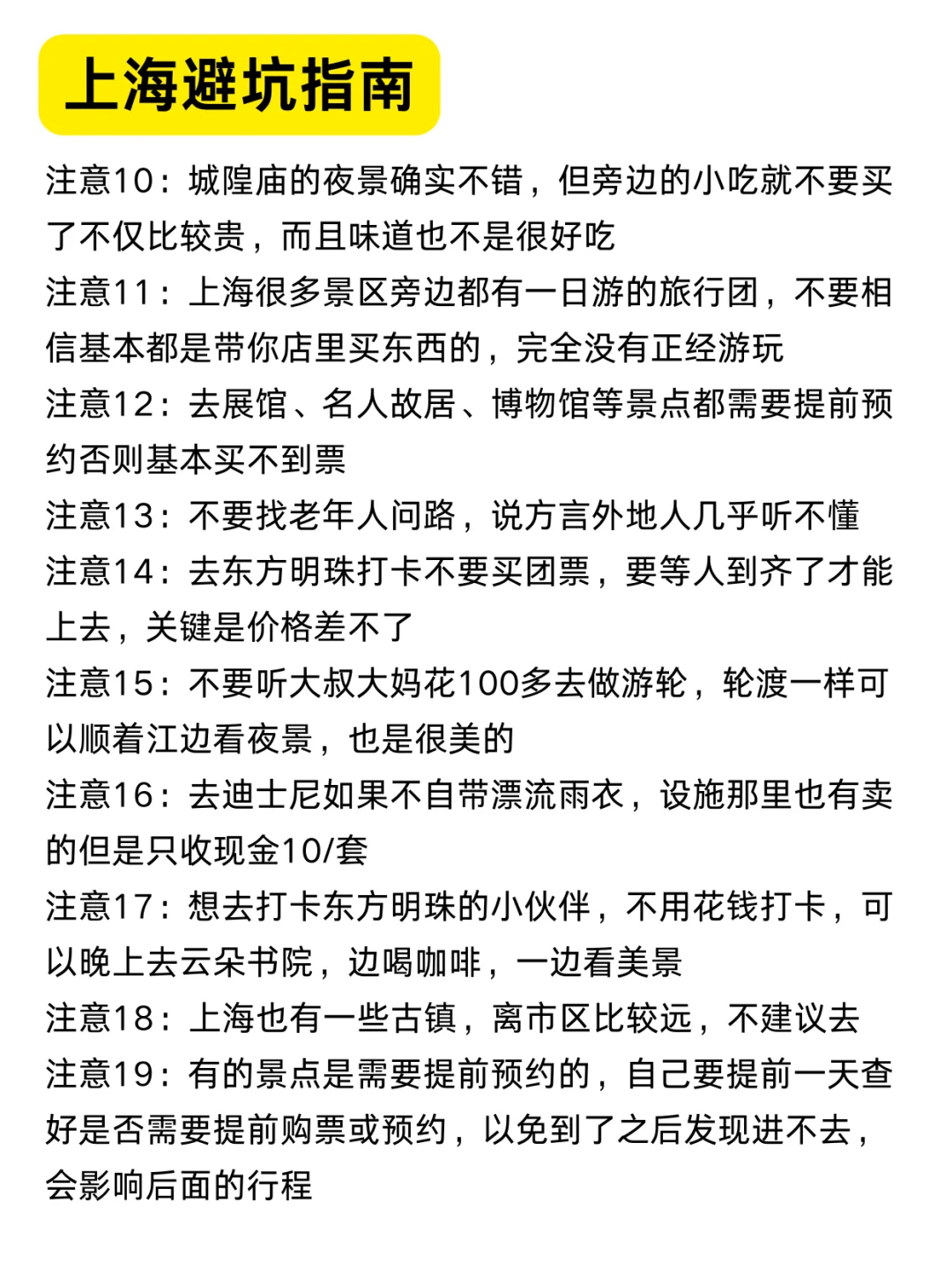 上海避坑指南

注意10：城隍庙的夜景确实不错，但旁边的小吃就不要买了不仅比较贵，而且味道也不是很好吃

注意11：上海很多景区旁边都有一日游的旅行团，不要相信基本都是带你店里买东西的，完全没有正经游玩

注意12：去展馆、名人故居、博物馆等景点都需要提前预约否则基本买不到票

注意13：不要找老年人问路，说方言外地人几乎听不懂

注意14：去东方明珠打卡不要买团票，要等人到齐了才能上去，关键是价格差不了

注意15：不要听大叔大妈花100多去做游轮，轮渡一样可以顺着江边看夜景，也是很美的

注意16：去迪士尼如果不自带漂流雨衣，设施那里也有卖的但是只收现金10/套

注意17：想去打卡东方明珠的小伙伴，不用花钱打卡，可以晚上去云朵书院，边喝咖啡，一边看美景

注意18：上海也有一些古镇，离市区比较远，不建议去

注意19：有的景点是需要提前预约的，自己要提前一天查好是否需要提前购票或预约，以免到了之后发现进不去，会影响后面的行程